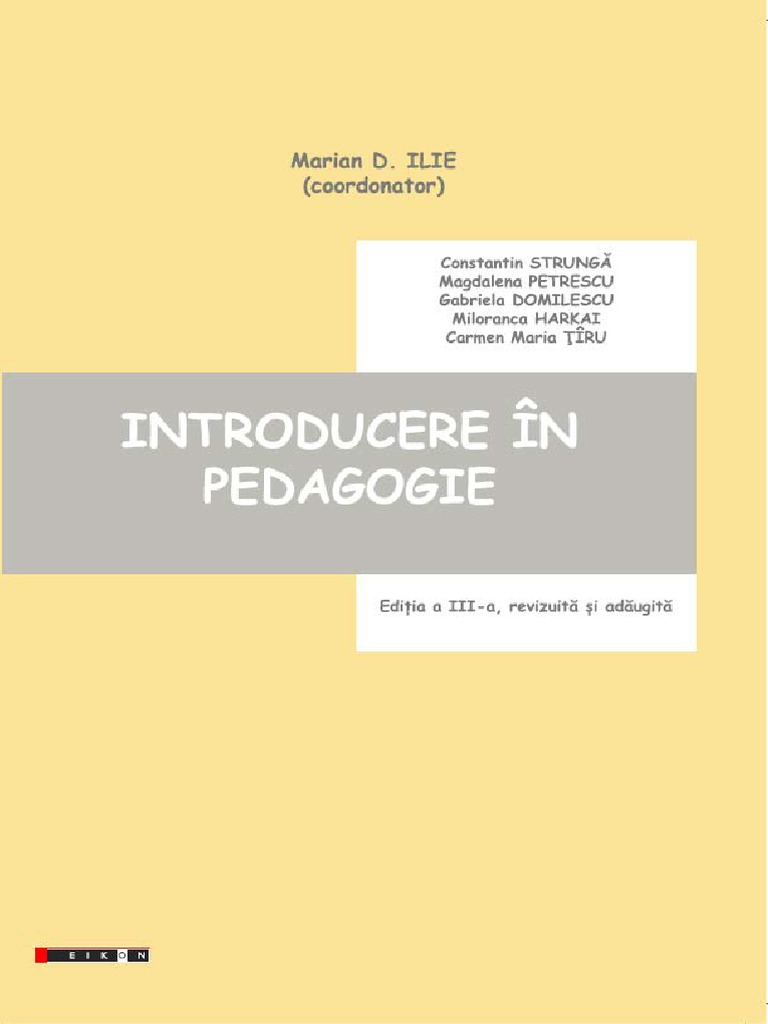 Marian D. ILIE
(coordonator)

Constantin STRUNGĂ
Magdalena PETRESCU
Gabriela DOMILESCU
Miloranca HARKAI
Carmen Maria ŢÎRU

INTRODUCERE ÎN
PEDAGOGIE

Ediţia a III-a, revizuită şi adăugită

EIKON